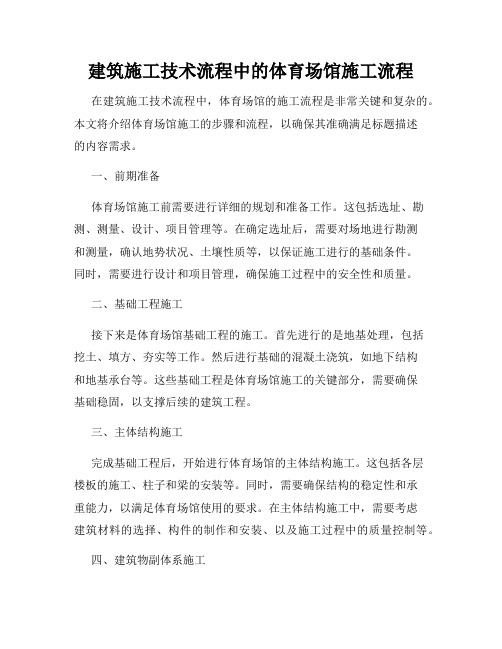 建筑施工技术流程中的体育场馆施工流程

在建筑施工技术流程中，体育场馆的施工流程是非常关键和复杂的。本文将介绍体育场馆施工的步骤和流程，以确保其准确满足标题描述的内容需求。

一、前期准备

体育场馆施工前需要进行详细的规划和准备工作。这包括选址、勘测、测量、设计、项目管理等。在确定选址后，需要对场地进行勘测和测量，确认地势状况、土壤性质等，以保证施工进行的基础条件。同时，需要进行设计和项目管理，确保施工过程中的安全性和质量。

二、基础工程施工

接下来是体育场馆基础工程的施工。首先进行的是地基处理，包括挖土、填方、夯实等工作。然后进行基础的混凝土浇筑，如地下结构和地基承台等。这些基础工程是体育场馆施工的关键部分，需要确保基础稳固，以支撑后续的建筑工程。

三、主体结构施工

完成基础工程后，开始进行体育场馆的主体结构施工。这包括各层楼板的施工、柱子和梁的安装等。同时，需要确保结构的稳定性和承重能力，以满足体育场馆使用的要求。在主体结构施工中，需要考虑建筑材料的选择、构件的制作和安装、以及施工过程中的质量控制等。

四、建筑物副体系施工